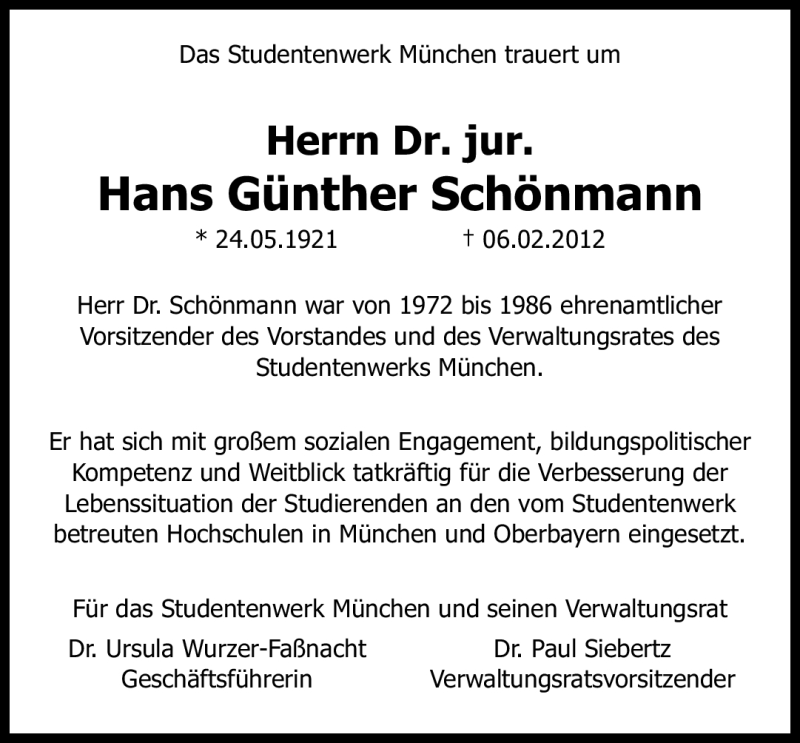 Das Studentenwerk München trauert um

Herrn Dr. jur.
Hans Günther Schönmann

* 24.05.1921 † 06.02.2012

Herr Dr. Schönmann war von 1972 bis 1986 ehrenamtlicher Vorsitzender des Vorstandes und des Verwaltungsrates des Studentenwerks München.

Er hat sich mit großem sozialen Engagement, bildungspolitischer Kompetenz und Weitblick tatkräftig für die Verbesserung der Lebenssituation der Studierenden an den vom Studentenwerk betreuten Hochschulen in München und Oberbayern eingesetzt.

Für das Studentenwerk München und seinen Verwaltungsrat

Dr. Ursula Wurzer-Faßnacht
Geschäftsführerin

Dr. Paul Siebertz
Verwaltungsratsvorsitzender